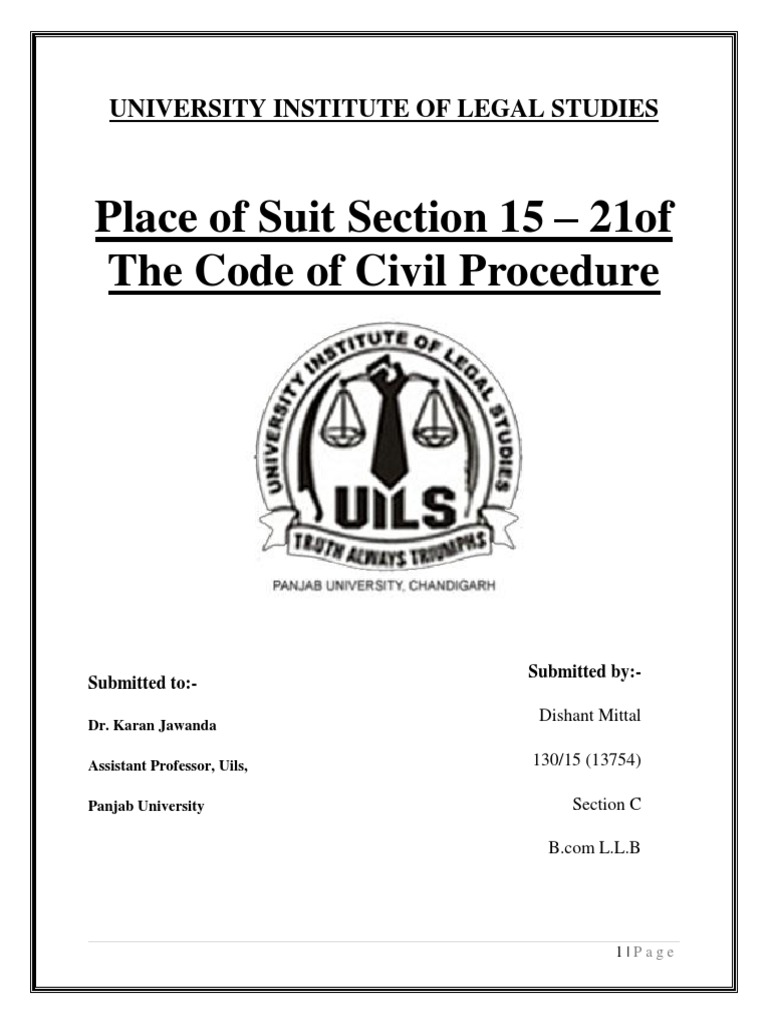 UNIVERSITY INSTITUTE OF LEGAL STUDIES

Place of Suit Section 15 – 21of The Code of Civil Procedure

UNIVERSITY INSTITUTE OF LEGAL STUDIES

UILS

TRUTH ALWAYS TRIUMPHS

PANJAB UNIVERSITY, CHANDIGARH

Submitted to:-

Dr. Karan Jawanda

Assistant Professor, Uils,

Panjab University

Submitted by:-

Dishant Mittal

130/15 (13754)

Section C

B.com L.L.B

1 | P a g e